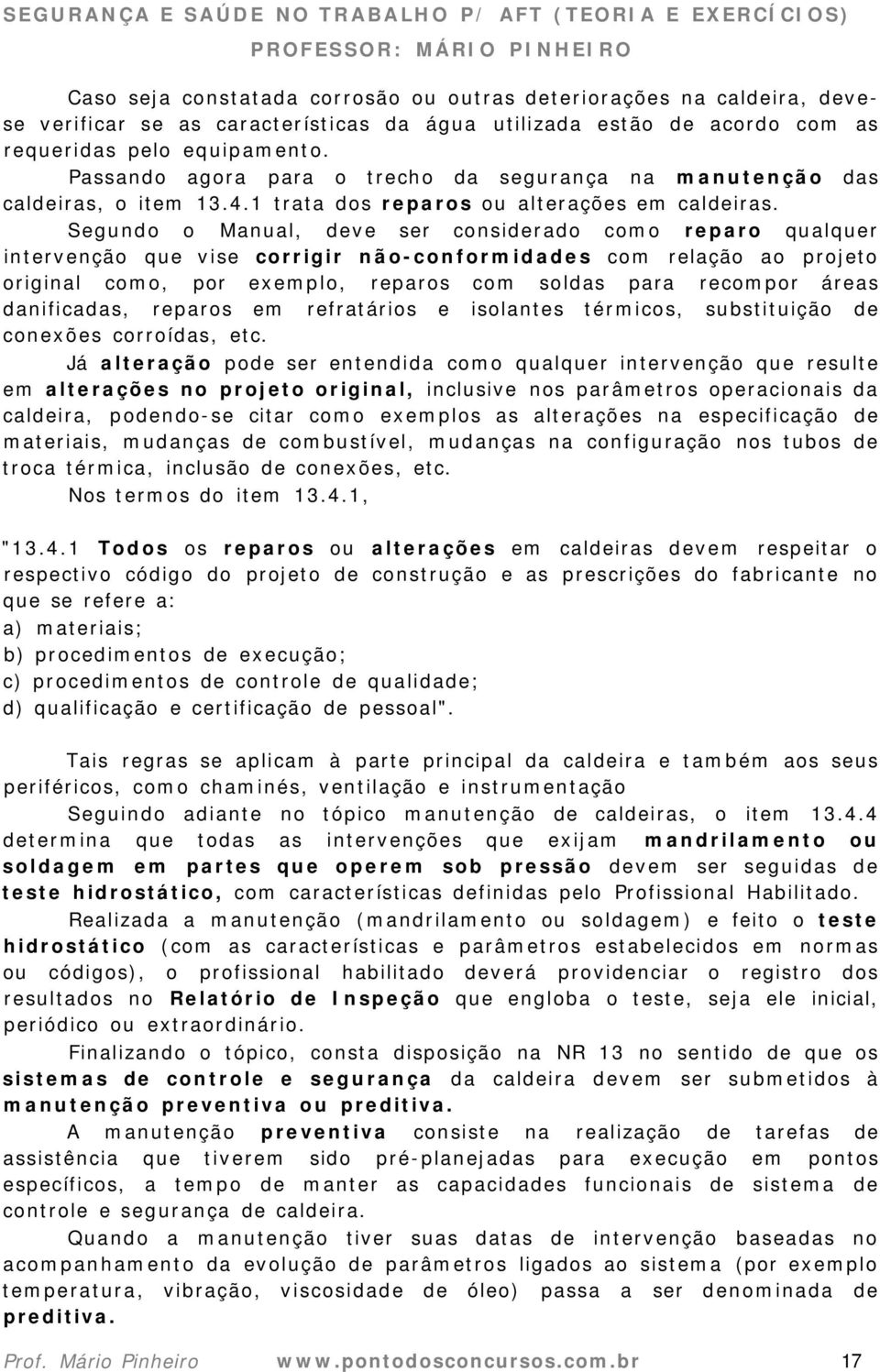 SEGURANÇA E SAÚDE NO TRABALHO P/ AFT (TEORIA E EXERCÍCIOS)
PROFESSOR: MÁRIO PINHEIRO

Caso seja constatada corrosão ou outras deteriorações na caldeira, deve-se verificar se as características da água utilizada estão de acordo com as requeridas pelo equipamento.

Passando agora para o trecho da segurança na manutenção das caldeiras, o item 13.4.1 trata dos reparos ou alterações em caldeiras.

Segundo o Manual, deve ser considerado como reparo qualquer intervenção que vise corrigir não-conformidades com relação ao projeto original como, por exemplo, reparos com soldas para recompor áreas danificadas, reparos em refratários e isolantes térmicos, substituição de conexões corroídas, etc.

Já alteração pode ser entendida como qualquer intervenção que resulte em alterações no projeto original, inclusive nos parâmetros operacionais da caldeira, podendo-se citar como exemplos as alterações na especificação de materiais, mudanças de combustível, mudanças na configuração nos tubos de troca térmica, inclusão de conexões, etc.

Nos termos do item 13.4.1,

"13.4.1 Todos os reparos ou alterações em caldeiras devem respeitar o respectivo código do projeto de construção e as prescrições do fabricante no que se refere a:
a) materiais;
b) procedimentos de execução;
c) procedimentos de controle de qualidade;
d) qualificação e certificação de pessoal".

Tais regras se aplicam à parte principal da caldeira e também aos seus periféricos, como chaminés, ventilação e instrumentação

Seguindo adiante no tópico manutenção de caldeiras, o item 13.4.4 determina que todas as intervenções que exijam mandrilamento ou soldagem em partes que operem sob pressão devem ser seguidas de teste hidrostático, com características definidas pelo Profissional Habilitado.

Realizada a manutenção (mandrilamento ou soldagem) e feito o teste hidrostático (com as características e parâmetros estabelecidos em normas ou códigos), o profissional habilitado deverá providenciar o registro dos resultados no Relatório de Inspeção que engloba o teste, seja ele inicial, periódico ou extraordinário.

Finalizando o tópico, consta disposição na NR 13 no sentido de que os sistemas de controle e segurança da caldeira devem ser submetidos à manutenção preventiva ou preditiva.

A manutenção preventiva consiste na realização de tarefas de assistência que tiverem sido pré-planejadas para execução em pontos específicos, a tempo de manter as capacidades funcionais de sistema de controle e segurança de caldeira.

Quando a manutenção tiver suas datas de intervenção baseadas no acompanhamento da evolução de parâmetros ligados ao sistema (por exemplo temperatura, vibração, viscosidade de óleo) passa a ser denominada de preditiva.

Prof. Mário Pinheiro www.pontodosconcursos.com.br 17